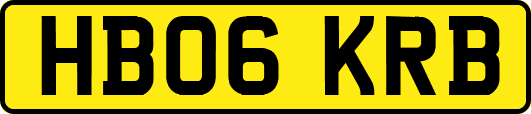 HB06 KRB